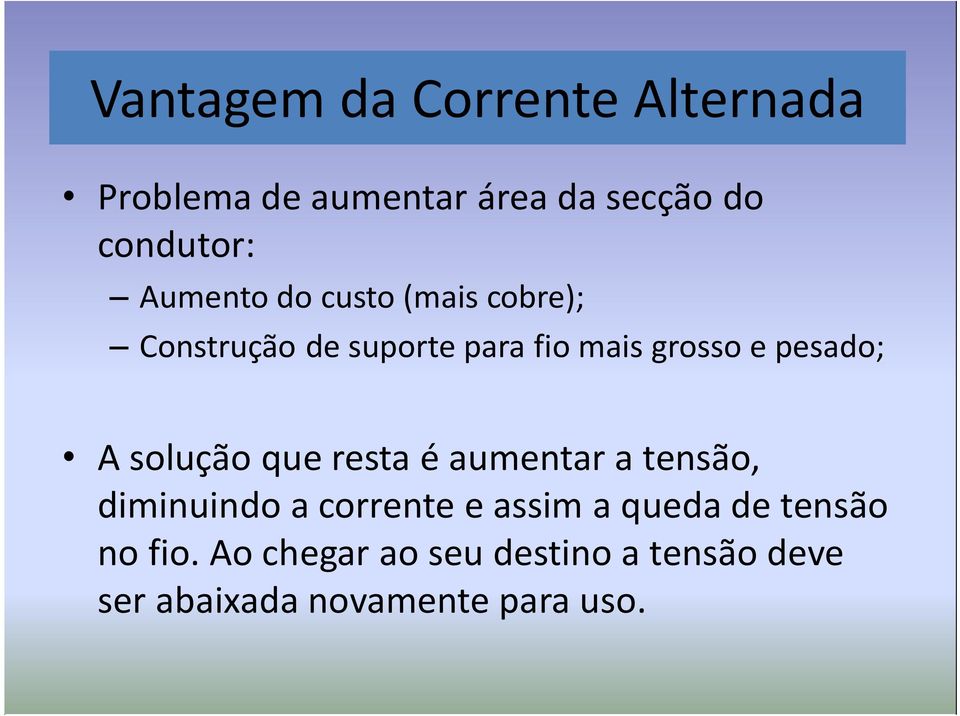 Vantagem da Corrente Alternada

• Problema de aumentar área da secção do condutor:
– Aumento do custo (mais cobre);
– Construção de suporte para fio mais grosso e pesado;

• A solução que resta é aumentar a tensão, diminuindo a corrente e assim a queda de tensão no fio. Ao chegar ao seu destino a tensão deve ser abaixada novamente para uso.